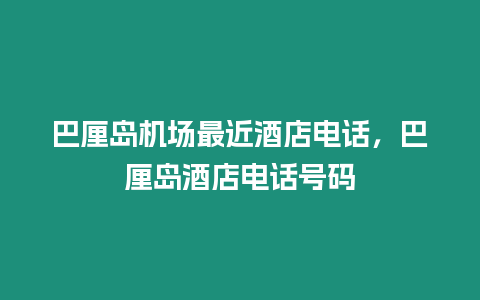 巴厘岛机场最近酒店电话，巴厘岛酒店电话号码